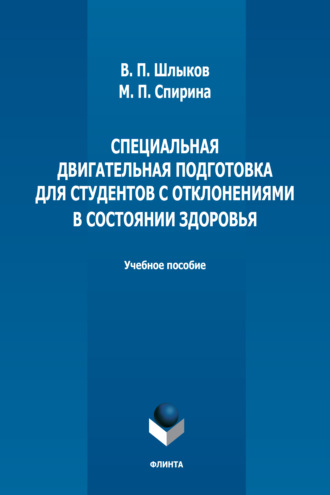 В. П. Шлыков
М. П. Спирина

СПЕЦИАЛЬНАЯ ДВИГАТЕЛЬНАЯ ПОДГОТОВКА ДЛЯ СТУДЕНТОВ С ОТКЛОНЕНИЯМИ В СОСТОЯНИИ ЗДОРОВЬЯ

Учебное пособие

ФЛИНТА